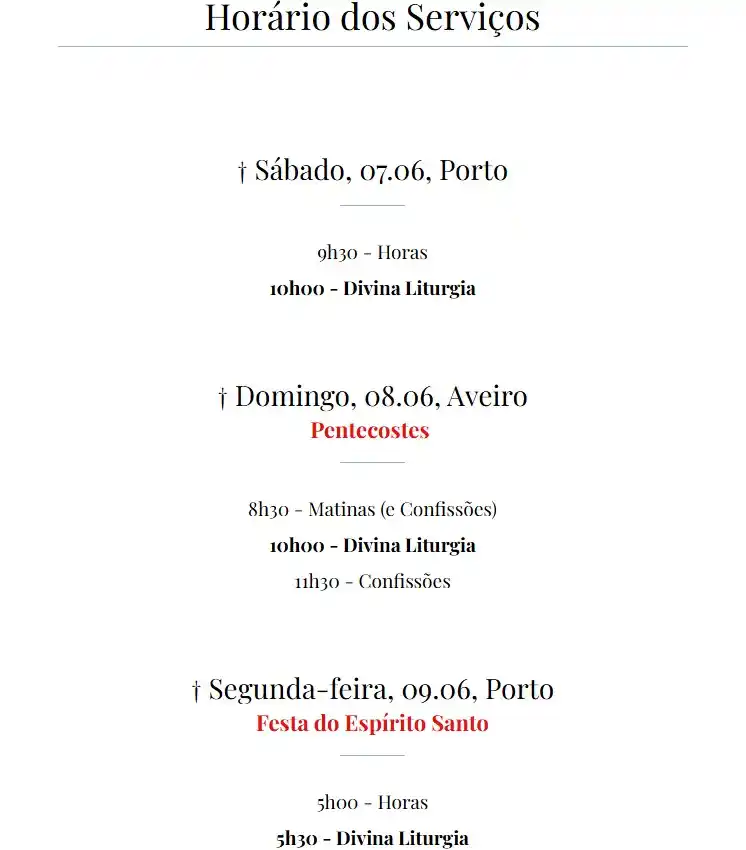 Horário dos Serviços

† Sábado, 07.06, Porto

9h30 - Horas

10h00 - Divina Liturgia

† Domingo, 08.06, Aveiro

Pentecostes

8h30 - Matinas (e Confissões)

10h00 - Divina Liturgia

11h30 - Confissões

† Segunda-feira, 09.06, Porto

Festa do Espírito Santo

5h00 - Horas

5h30 - Divina Liturgia